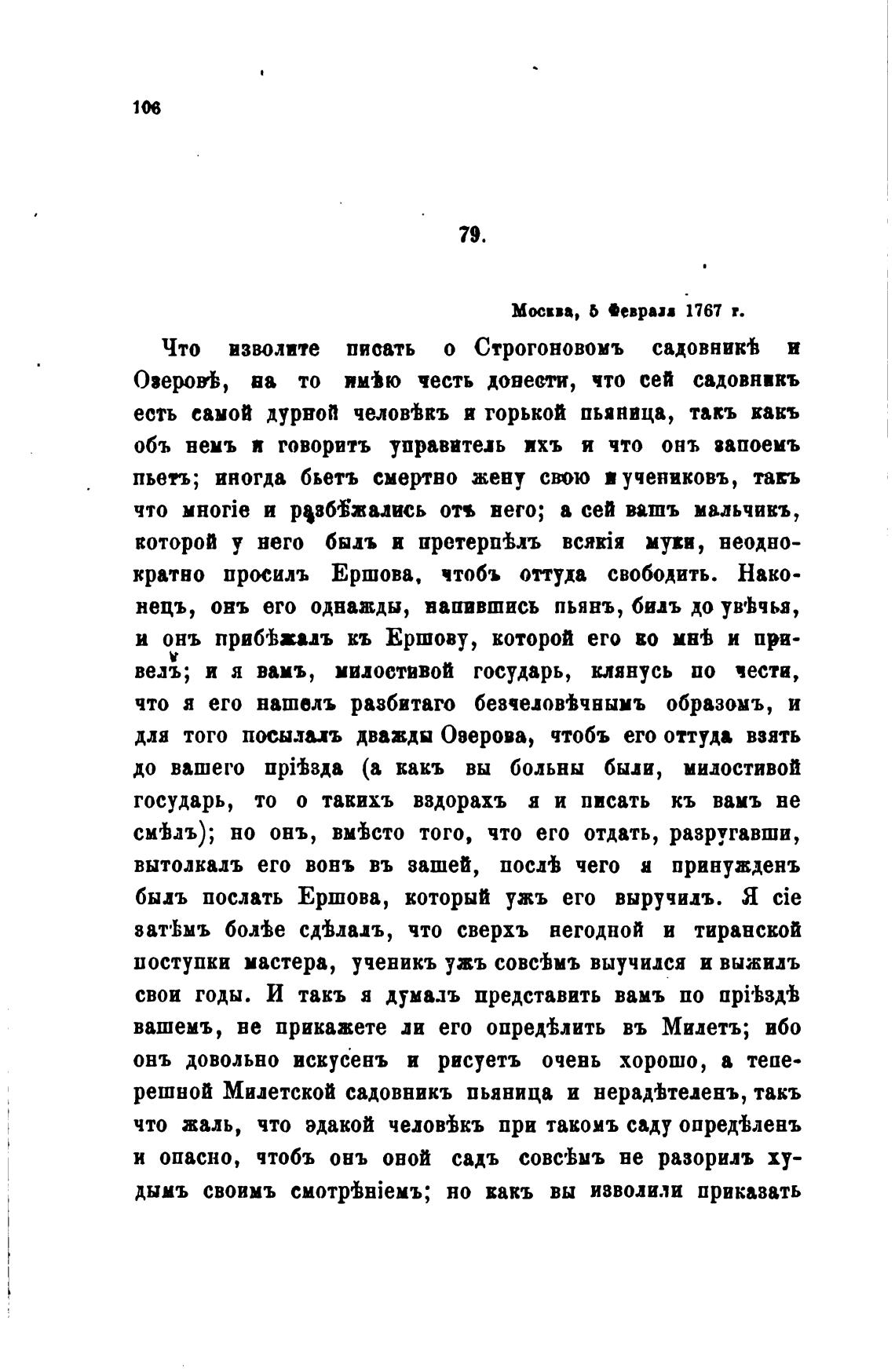 106

79.

Москва, 5 Февраля 1767 г.

Что изволите писать о Строгоновомъ садовникѣ и Озеровѣ, на то имѣю честь донести, что сей садовникъ есть самой дурной человѣкъ и горькой пьяница, такъ какъ объ немъ и говоритъ управитель ихъ и что онъ запоемъ пьетъ; иногда бьетъ смертно жену свою и учениковъ, такъ что многіе и разбѣжались отъ него; а сей вашъ мальчикъ, которой у него былъ и претерпѣлъ всякія муки, неоднократно просилъ Ершова, чтобъ оттуда свободить. Наконецъ, онъ его однажды, напившись пьянъ, билъ до увѣчья, и онъ прибѣжалъ къ Ершову, которой его ко мнѣ и привелъ; и я вамъ, милостивой государь, клянусь по чести, что я его нашелъ разбитаго безчеловѣчнымъ образомъ, и для того посылалъ дважды Озерова, чтобъ его оттуда взять до вашего пріѣзда (а какъ вы больны были, милостивой государь, то о такихъ вздорахъ я и писать къ вамъ не смѣлъ); но онъ, вмѣсто того, что его отдать, разругавши, вытолкалъ его вонъ въ зашей, послѣ чего я принужденъ былъ послать Ершова, который ужъ его выручилъ. Я сіе затѣмъ болѣе сдѣлалъ, что сверхъ негодной и тиранской поступки мастера, ученикъ ужъ совсѣмъ выучился и выжилъ свои годы. И такъ я думалъ представить вамъ по пріѣздѣ вашемъ, не прикажете ли его опредѣлить въ Милетъ; ибо онъ довольно искусенъ и рисуетъ очень хорошо, а теперешной Милетской садовникъ пьяница и нерадѣтеленъ, такъ что жаль, что эдакой человѣкъ при такомъ саду опредѣленъ и опасно, чтобъ онъ оной садъ совсѣмъ не разорилъ худымъ своимъ смотрѣніемъ; но какъ вы изволили приказать